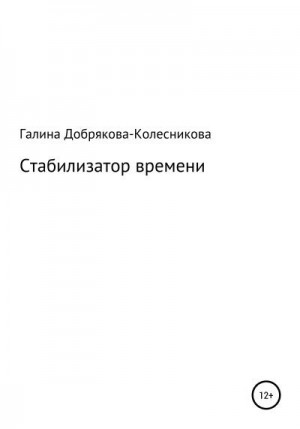 Галина Добрякова-Колесникова

Стабилизатор времени

12+